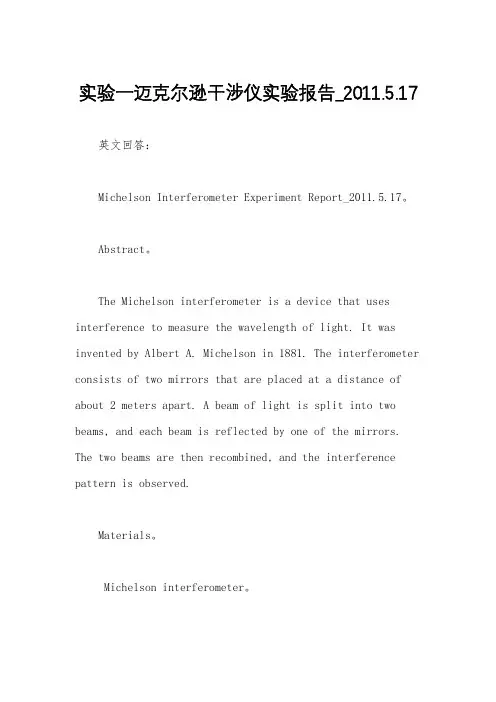 实验一迈克尔逊干涉仪实验报告_2011.5.17

英文回答：

Michelson Interferometer Experiment Report_2011.5.17。

Abstract。

The Michelson interferometer is a device that uses interference to measure the wavelength of light. It was invented by Albert A. Michelson in 1881. The interferometer consists of two mirrors that are placed at a distance of about 2 meters apart. A beam of light is split into two beams, and each beam is reflected by one of the mirrors. The two beams are then recombined, and the interference pattern is observed.

Materials。

Michelson interferometer。